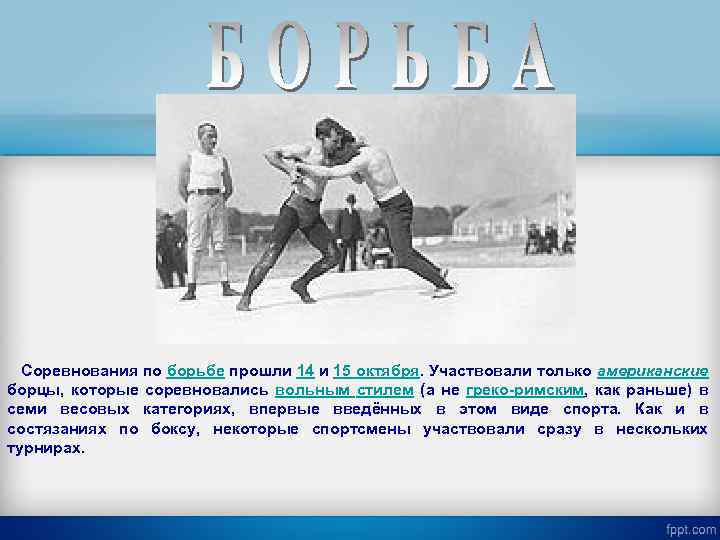 БОРЬБА

Соревнования по борьбе прошли 14 и 15 октября. Участвовали только американские борцы, которые соревновались вольным стилем (а не греко-римским, как раньше) в семи весовых категориях, впервые введённых в этом виде спорта. Как и в состязаниях по боксу, некоторые спортсмены участвовали сразу в нескольких турнирах.

fppt.com